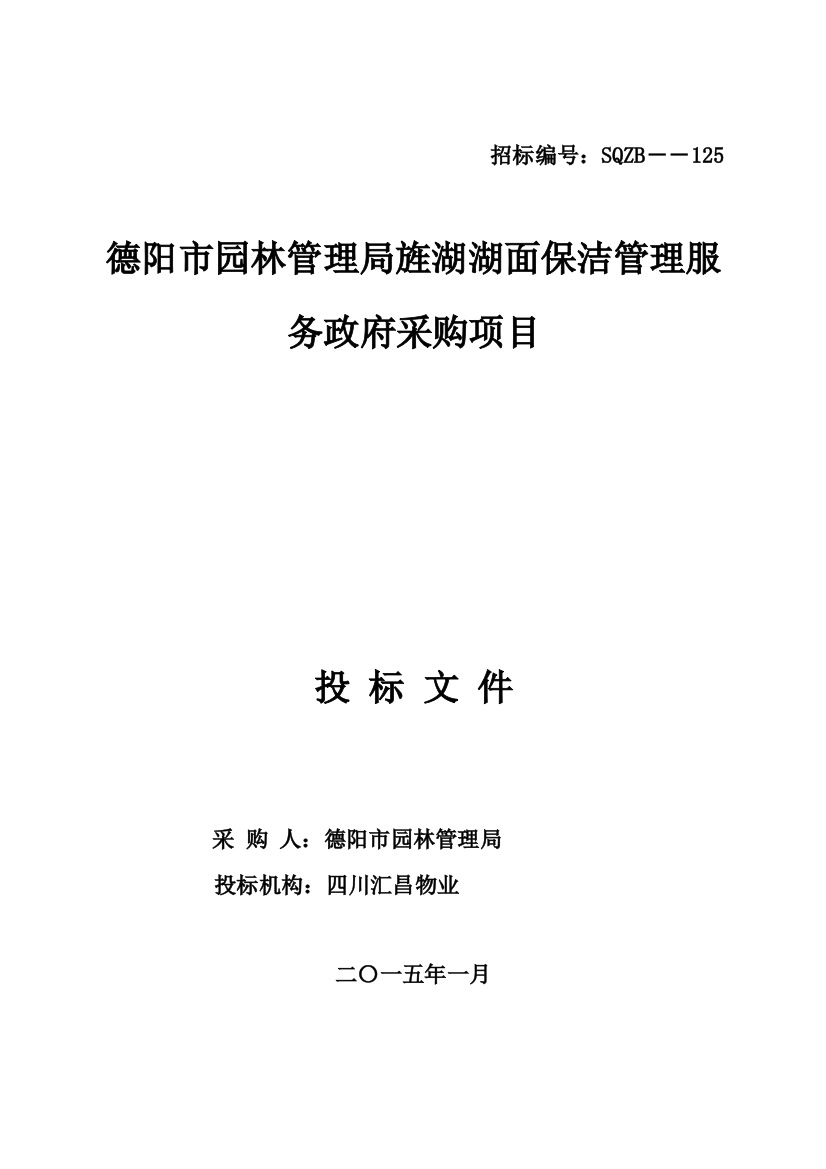 招标编号：SQZB——125

德阳市园林管理局旌湖湖面保洁管理服务政府采购项目

投 标 文 件

采 购 人：德阳市园林管理局

投标机构：四川汇昌物业

二〇一五年一月